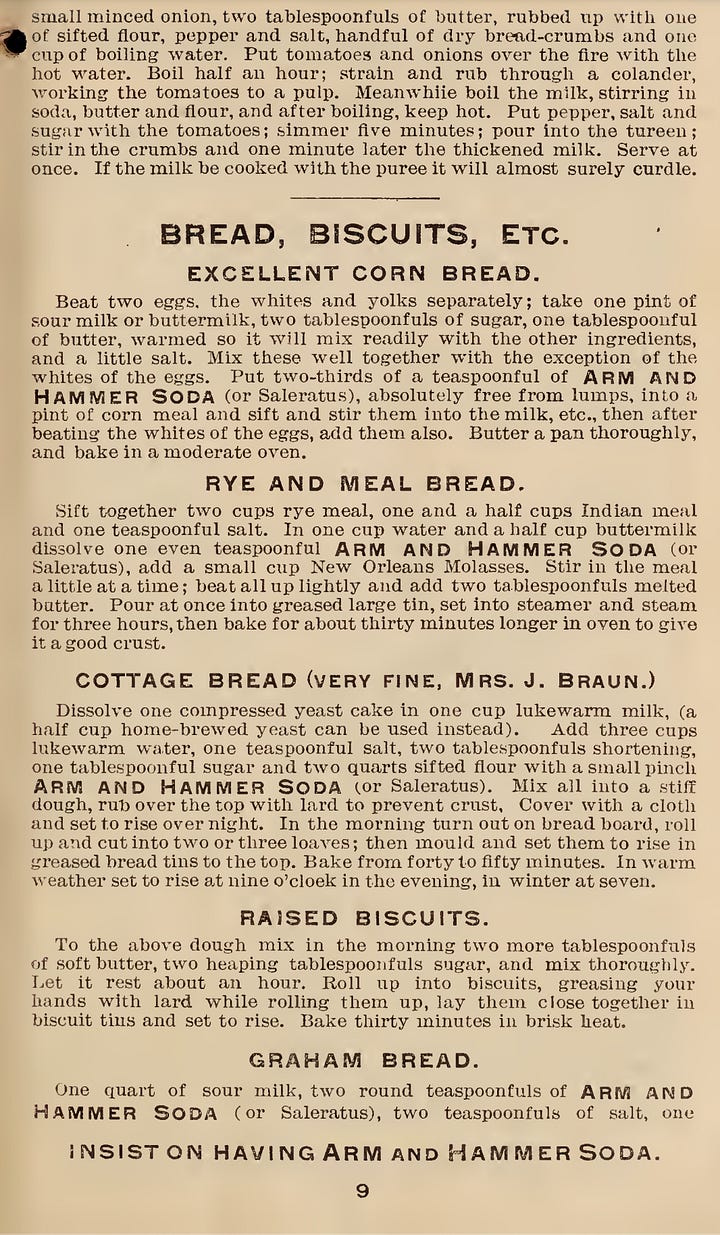 small minced onion, two tablespoonfuls of butter, rubbed up with one of sifted flour, pepper and salt, handful of dry bread-crumbs and one cup of boiling water. Put tomatoes and onions over the fire with the hot water. Boil half an hour; strain and rub through a colander, working the tomatoes to a pulp. Meanwhiie boil the milk, stirring in soda, butter and flour, and after boiling, keep hot. Put pepper, salt and sugar with the tomatoes; simmer five minutes; pour into the tureen; stir in the crumbs and one minute later the thickened milk. Serve at once. If the milk be cooked with the puree it will almost surely curdle.

BREAD, BISCUITS, ETC.

EXCELLENT CORN BREAD.

Beat two eggs. the whites and yolks separately; take one pint of sour milk or buttermilk, two tablespoonfuls of sugar, one tablespoonful of butter, warmed so it will mix readily with the other ingredients, and a little salt. Mix these well together with the exception of the whites of the eggs. Put two-thirds of a teaspoonful of ARM AND HAMMER SODA (or Saleratus), absolutely free from lumps, into a pint of corn meal and sift and stir them into the milk, etc., then after beating the whites of the eggs, add them also. Butter a pan thoroughly, and bake in a moderate oven.

RYE AND MEAL BREAD.

Sift together two cups rye meal, one and a half cups Indian meal and one teaspoonful salt. In one cup water and a half cup buttermilk dissolve one even teaspoonful ARM AND HAMMER SODA (or Saleratus), add a small cup New Orleans Molasses. Stir in the meal a little at a time; beat all up lightly and add two tablespoonfuls melted butter. Pour at once into greased large tin, set into steamer and steam for three hours, then bake for about thirty minutes longer in oven to give it a good crust.

COTTAGE BREAD (VERY FINE, MRS. J. BRAUN.)

Dissolve one compressed yeast cake in one cup lukewarm milk, (a half cup home-brewed yeast can be used instead). Add three cups lukewarm water, one teaspoonful salt, two tablespoonfuls shortening, one tablespoonful sugar and two quarts sifted flour with a small pinch ARM AND HAMMER SODA (or Saleratus). Mix all into a stiff dough, rub over the top with lard to prevent crust. Cover with a cloth and set to rise over night. In the morning turn out on bread board, roll up and cut into two or three loaves; then mould and set them to rise in greased bread tins to the top. Bake from forty to fifty minutes. In warm weather set to rise at nine o'cloek in the evening, in winter at seven.

RAISED BISCUITS.

To the above dough mix in the morning two more tablespoonfuls of soft butter, two heaping tablespoonfuls sugar, and mix thoroughly. Let it rest about an hour. Roll up into biscuits, greasing your hands with lard while rolling them up, lay them close together in biscuit tins and set to rise. Bake thirty minutes in brisk heat.

GRAHAM BREAD.

One quart of sour milk, two round teaspoonfuls of ARM AND HAMMER SODA (or Saleratus), two teaspoonfuls of salt, one

INSIST ON HAVING ARM AND HAMMER SODA.

9